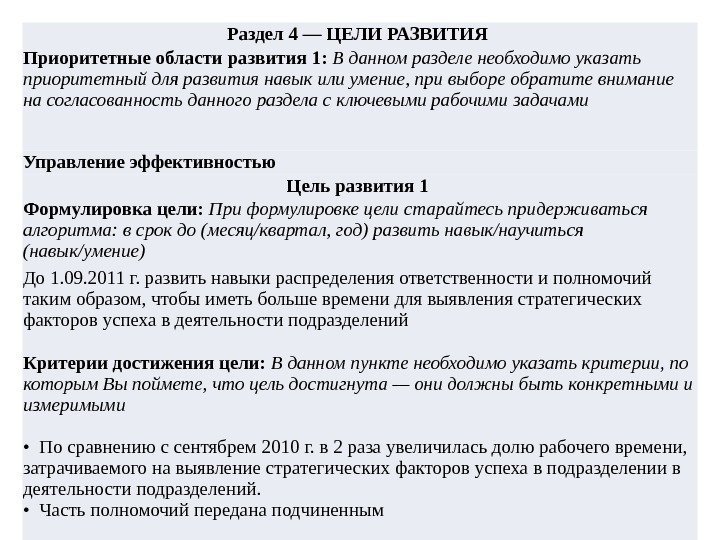 Раздел 4 — ЦЕЛИ РАЗВИТИЯ

Приоритетные области развития 1: В данном разделе необходимо указать приоритетный для развития навык или умение, при выборе обратите внимание на согласованность данного раздела с ключевыми рабочими задачами

Управление эффективностью

Цель развития 1

Формулировка цели: При формулировке цели старайтесь придерживаться алгоритма: в срок до (месяц/квартал, год) развить навык/научиться (навык/умение)

До 1.09.2011 г. развить навыки распределения ответственности и полномочий таким образом, чтобы иметь больше времени для выявления стратегических факторов успеха в деятельности подразделений

Критерии достижения цели: В данном пункте необходимо указать критерии, по которым Вы поймете, что цель достигнута — они должны быть конкретными и измеримыми

• По сравнению с сентябрем 2010 г. в 2 раза увеличилась долю рабочего времени, затрачиваемого на выявление стратегических факторов успеха в подразделении в деятельности подразделений.
• Часть полномочий передана подчиненным